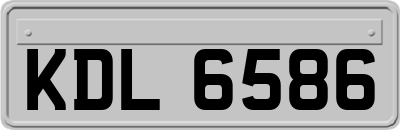 KDL 6586